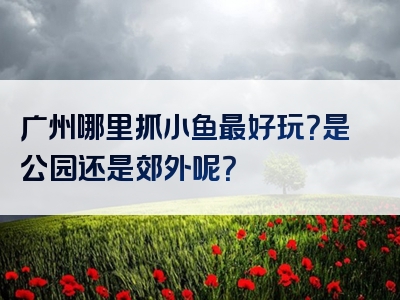 广州哪里抓小鱼最好玩?是公园还是郊外呢?